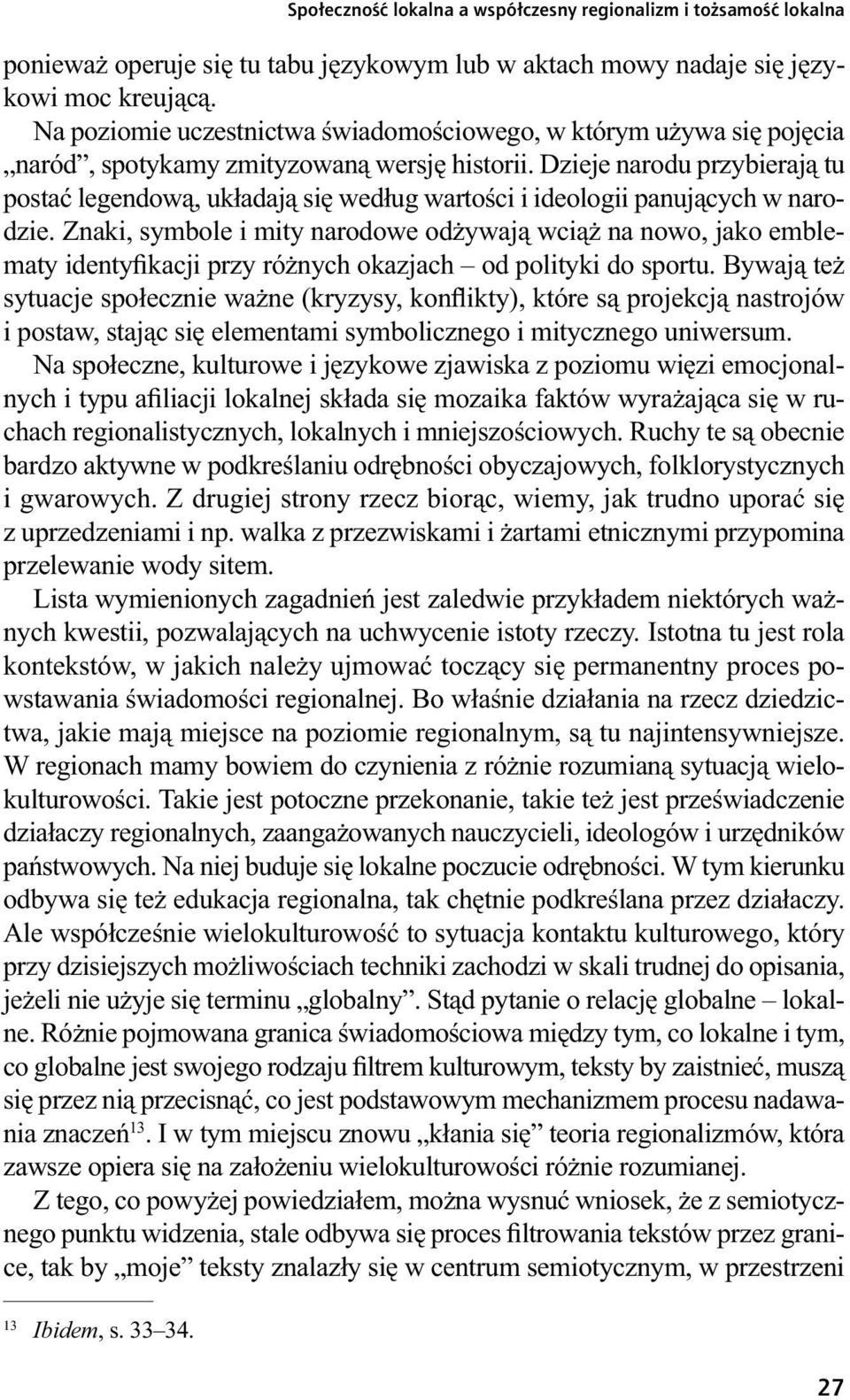 Społeczność lokalna a współczesny regionalizm i tożsamość lokalna

ponieważ operuje się tu tabu językowym lub w aktach mowy nadaje się językowi moc kreującą.

Na poziomie uczestnictwa świadomościowego, w którym używa się pojęcia „naród”, spotykamy zmityzowaną wersję historii. Dzieje narodu przybierają tu postać legendową, układają się według wartości i ideologii panujących w narodzie. Znaki, symbole i mity narodowe odżywają wciąż na nowo, jako emblematy identyfikacji przy różnych okazjach – od polityki do sportu. Bywają też sytuacje społecznie ważne (kryzysy, konflikty), które są projekcją nastrojów i postaw, stając się elementami symbolicznego i mitycznego uniwersum.

Na społeczne, kulturowe i językowe zjawiska z poziomu więzi emocjonalnych i typu afiliacji lokalnej składa się mozaika faktów wyrażająca się w ruchach regionalistycznych, lokalnych i mniejszościowych. Ruchy te są obecnie bardzo aktywne w podkreślaniu odrębności obyczajowych, folklorystycznych i gwarowych. Z drugiej strony rzecz biorąc, wiemy, jak trudno uporać się z uprzedzeniami i np. walka z przezwiskami i żartami etnicznymi przypomina przelewanie wody sitem.

Lista wymienionych zagadnień jest zaledwie przykładem niektórych ważnych kwestii, pozwalających na uchwycenie istoty rzeczy. Istotna tu jest rola kontekstów, w jakich należy ujmować toczący się permanentny proces powstawania świadomości regionalnej. Bo właśnie działania na rzecz dziedzictwa, jakie mają miejsce na poziomie regionalnym, są tu najintensywniejsze. W regionach mamy bowiem do czynienia z różnie rozumianą sytuacją wielokulturowości. Takie jest potoczne przekonanie, takie też jest przeświadczenie działaczy regionalnych, zaangażowanych nauczycieli, ideologów i urzędników państwowych. Na niej buduje się lokalne poczucie odrębności. W tym kierunku odbywa się też edukacja regionalna, tak chętnie podkreślana przez działaczy. Ale współcześnie wielokulturowość to sytuacja kontaktu kulturowego, który przy dzisiejszych możliwościach techniki zachodzi w skali trudnej do opisania, jeżeli nie użyje się terminu „globalny”. Stąd pytanie o relację globalne – lokalne. Różnie pojmowana granica świadomościowa między tym, co lokalne i tym, co globalne jest swojego rodzaju filtrem kulturowym, teksty by zaistnieć, muszą się przez nią przecisnąć, co jest podstawowym mechanizmem procesu nadawania znaczeń$^{13}$. I w tym miejscu znowu „kłania się” teoria regionalizmów, która zawsze opiera się na założeniu wielokulturowości różnie rozumianej.

Z tego, co powyżej powiedziałem, można wysnuć wniosek, że z semiotycznego punktu widzenia, stale odbywa się proces filtrowania tekstów przez granice, tak by „moje” teksty znalazły się w centrum semiotycznym, w przestrzeni

$^{13}$ Ibidem, s. 33–34.

27